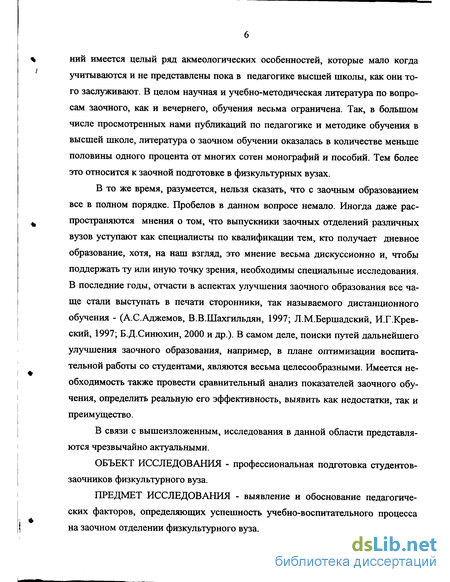 6

ний имеется целый ряд акмеологических особенностей, которые мало когда учитываются и не представлены пока в педагогике высшей школы, как они того заслуживают. В целом научная и учебно-методическая литература по вопросам заочного, как и вечернего, обучения весьма ограничена. Так, в большом числе просмотренных нами публикаций по педагогике и методике обучения в высшей школе, литература о заочном обучении оказалась в количестве меньше половины одного процента от многих сотен монографий и пособий. Тем более это относится к заочной подготовке в физкультурных вузах.

В то же время, разумеется, нельзя сказать, что с заочным образованием все в полном порядке. Пробелов в данном вопросе немало. Иногда даже распространяются мнения о том, что выпускники заочных отделений различных вузов уступают как специалисты по квалификации тем, кто получает дневное образование, хотя, на наш взгляд, это мнение весьма дискуссионно и, чтобы поддержать ту или иную точку зрения, необходимы специальные исследования. В последние годы, отчасти в аспектах улучшения заочного образования все чаще стали выступать в печати сторонники, так называемого дистанционного обучения - (А.С.Аджемов, В.В.Шахгильдян, 1997; Л.М.Бершадский, И.Г.Кревский, 1997; Б.Д.Синюхин, 2000 и др.). В самом деле, поиски путей дальнейшего улучшения заочного образования, например, в плане оптимизации воспитательной работы со студентами, являются весьма целесообразными. Имеется необходимость также провести сравнительный анализ показателей заочного обучения, определить реальную его эффективность, выявить как недостатки, так и преимущество.

В связи с вышеизложенным, исследования в данной области представляются чрезвычайно актуальными.

ОБЪЕКТ ИССЛЕДОВАНИЯ - профессиональная подготовка студентов-заочников физкультурного вуза.

ПРЕДМЕТ ИССЛЕДОВАНИЯ - выявление и обоснование педагогических факторов, определяющих успешность учебно-воспитательного процесса на заочном отделении физкультурного вуза.

dsLib.net
библиотека диссертаций